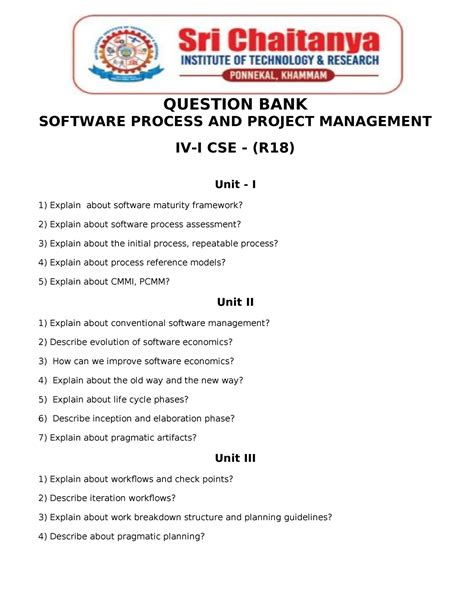 Sri Chaitanya
INSTITUTE OF TECHNOLOGY & RESEARCH
PONNEKAL, KHAMMAM

QUESTION BANK
SOFTWARE PROCESS AND PROJECT MANAGEMENT

IV-I CSE - (R18)

Unit - I

1) Explain about software maturity framework?

2) Explain about software process assessment?

3) Explain about the initial process, repeatable process?

4) Explain about process reference models?

5) Explain about CMMI, PCMM?

Unit II

1) Explain about conventional software management?

2) Describe evolution of software economics?

3) How can we improve software economics?

4) Explain about the old way and the new way?

5) Explain about life cycle phases?

6) Describe inception and elaboration phase?

7) Explain about pragmatic artifacts?

Unit III

1) Explain about workflows and check points?

2) Describe iteration workflows?

3) Explain about work breakdown structure and planning guidelines?

4) Describe about pragmatic planning?